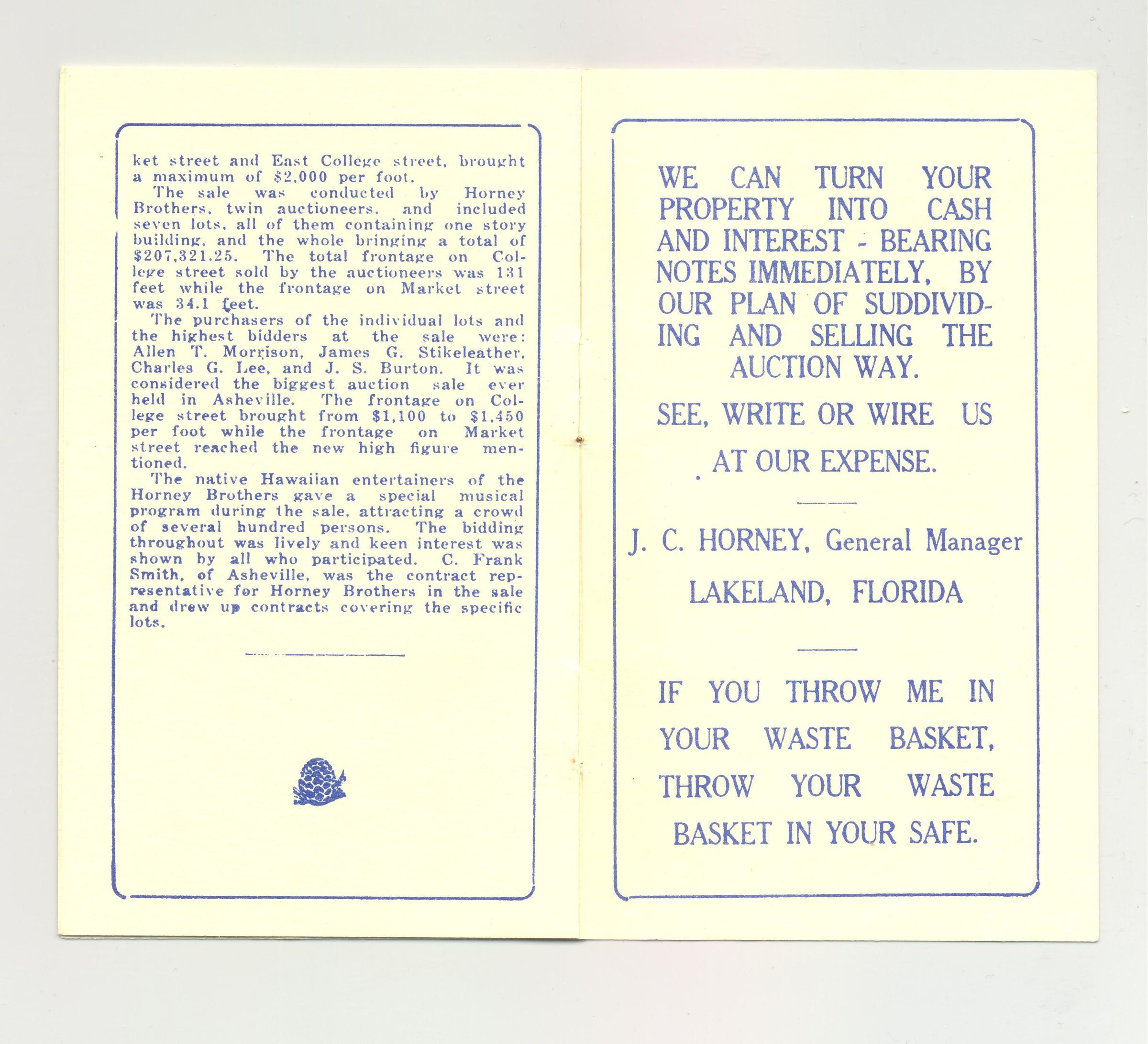 ket street and East College street, brought a maximum of $2,000 per foot.

The sale was conducted by Horney Brothers, twin auctioneers, and included seven lots, all of them containing one story building, and the whole bringing a total of $207,321.25. The total frontage on College street sold by the auctioneers was 131 feet while the frontage on Market street was 34.1 feet.

The purchasers of the individual lots and the highest bidders at the sale were: Allen T. Morrison, James G. Stikeleather, Charles G. Lee, and J. S. Burton. It was considered the biggest auction sale ever held in Asheville. The frontage on College street brought from $1,100 to $1,450 per foot while the frontage on Market street reached the new high figure mentioned.

The native Hawaiian entertainers of the Horney Brothers gave a special musical program during the sale, attracting a crowd of several hundred persons. The bidding throughout was lively and keen interest was shown by all who participated. C. Frank Smith, of Asheville, was the contract representative for Horney Brothers in the sale and drew up contracts covering the specific lots.

WE CAN TURN YOUR PROPERTY INTO CASH AND INTEREST - BEARING NOTES IMMEDIATELY, BY OUR PLAN OF SUDDIVIDING AND SELLING THE AUCTION WAY.

SEE, WRITE OR WIRE US

AT OUR EXPENSE.

J. C. HORNEY, General Manager

LAKELAND, FLORIDA

IF YOU THROW ME IN YOUR WASTE BASKET, THROW YOUR WASTE BASKET IN YOUR SAFE.